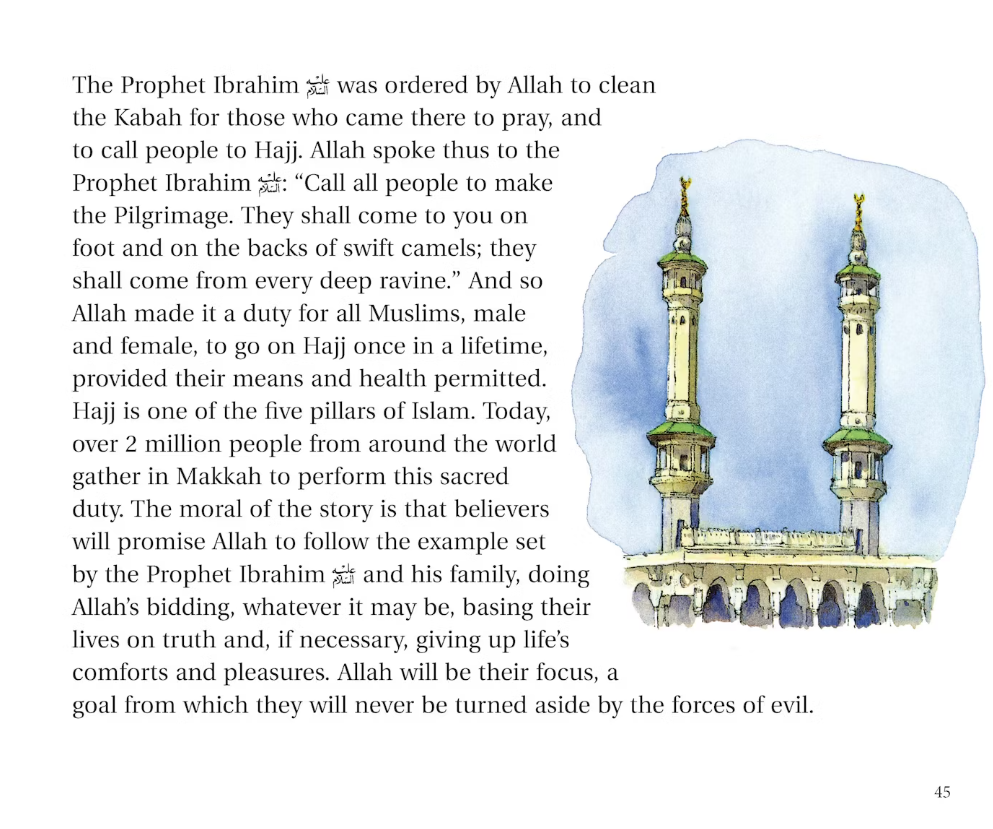 The Prophet Ibrahim عليه السلام was ordered by Allah to clean the Kabah for those who came there to pray, and to call people to Hajj. Allah spoke thus to the Prophet Ibrahim عليه السلام: “Call all people to make the Pilgrimage. They shall come to you on foot and on the backs of swift camels; they shall come from every deep ravine.” And so Allah made it a duty for all Muslims, male and female, to go on Hajj once in a lifetime, provided their means and health permitted. Hajj is one of the five pillars of Islam. Today, over 2 million people from around the world gather in Makkah to perform this sacred duty. The moral of the story is that believers will promise Allah to follow the example set by the Prophet Ibrahim عليه السلام and his family, doing Allah’s bidding, whatever it may be, basing their lives on truth and, if necessary, giving up life’s comforts and pleasures. Allah will be their focus, a goal from which they will never be turned aside by the forces of evil.

45